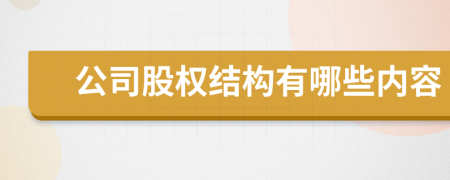 公司股权结构有哪些内容